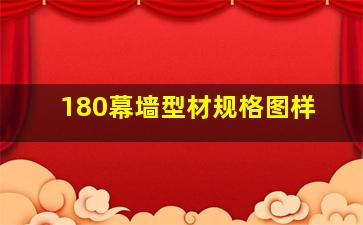 180幕墙型材规格图样